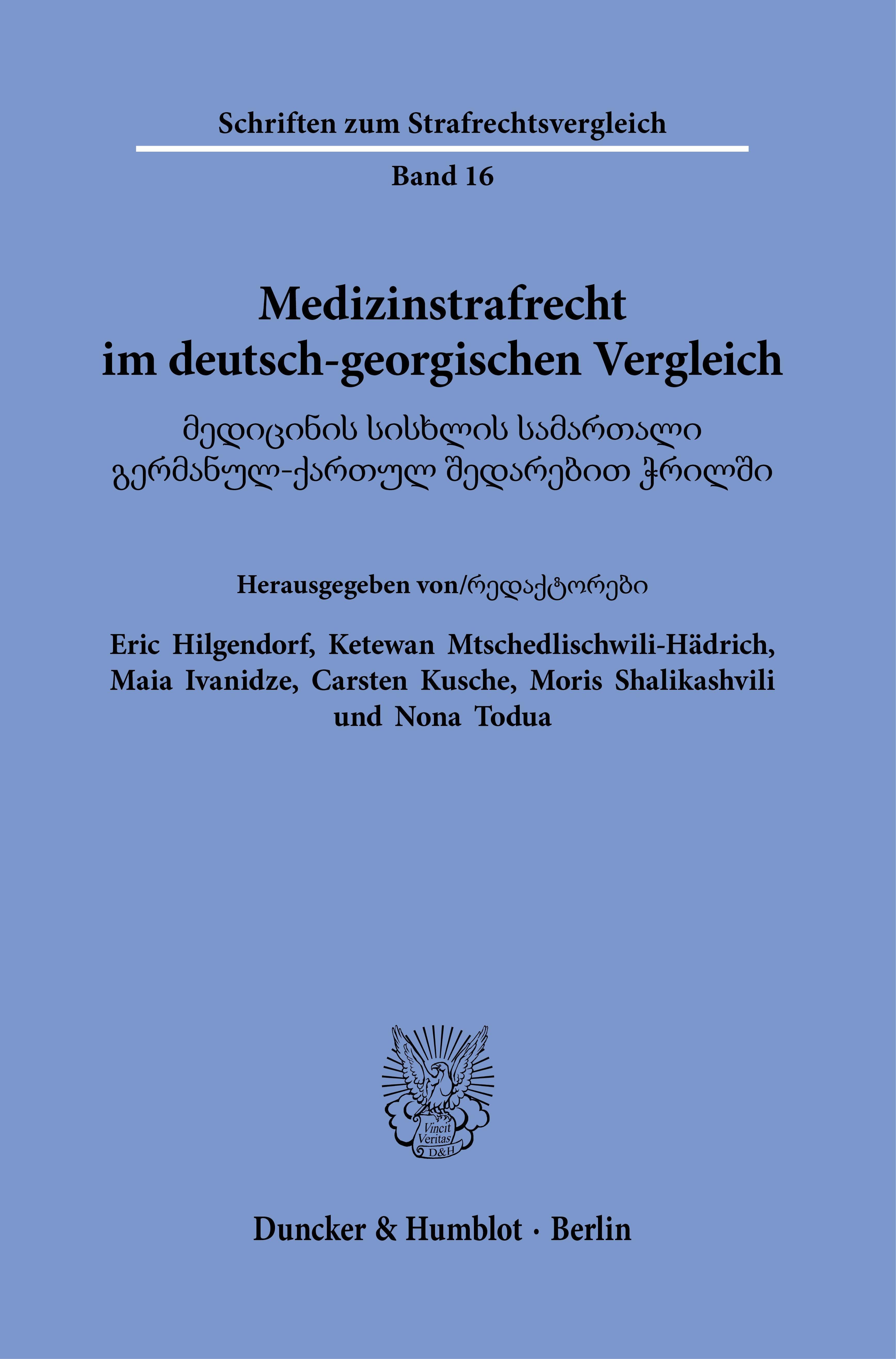 Schriften zum Strafrechtsvergleich

Band 16

Medizinstrafrecht im deutsch-georgischen Vergleich

მედიცინის სისხლის სამართალი გერმანულ-ქართულ შედარებით ჭრილში

Herausgegeben von/რედაქტორები

Eric Hilgendorf, Ketewan Mtschedlischwili-Hädrich, Maia Ivanidze, Carsten Kusche, Moris Shalikashvili und Nona Todua

Vincit Veritas D&H

Duncker & Humblot · Berlin